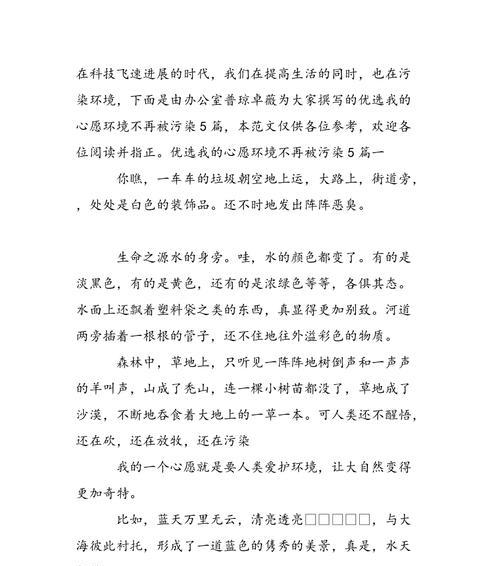 在科技飞速进展的时代，我们在提高生活的同时，也在污染环境，下面是由办公室普琼卓薇为大家撰写的优选我的心愿环境不再被污染5篇，本范文仅供各位参考，欢迎各位阅读并指正。优选我的心愿环境不再被污染5篇一

你瞧，一车车的垃圾朝空地上运，大路上，街道旁，，处处是白色的装饰品。还不时地发出阵阵恶臭。

生命之源水的身旁。哇，水的颜色都变了。有的是淡黑色，有的是黄色，还有的是浓绿色等等，各俱其态。水面上还飘着塑料袋之类的东西，真显得更加别致。河道两旁插着一根根的管子，还不住地往外溢彩色的物质。

森林中，草地上，只听见一阵阵地树倒声和一声声的羊叫声，山成了秃山，连一棵小树苗都没了，草地成了沙漠，不断地吞食着大地上的一草一本。可人类还不醒悟，还在砍，还在放牧，还在污染

我的一个心愿就是要人类爱护环境，让大自然变得更加奇特。

比如，蓝天万里无云，清亮透亮□□□□□，与大海彼此衬托，形成了一道蓝色的隽秀的美景，真是，水天